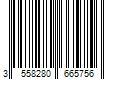 3 558280 665756